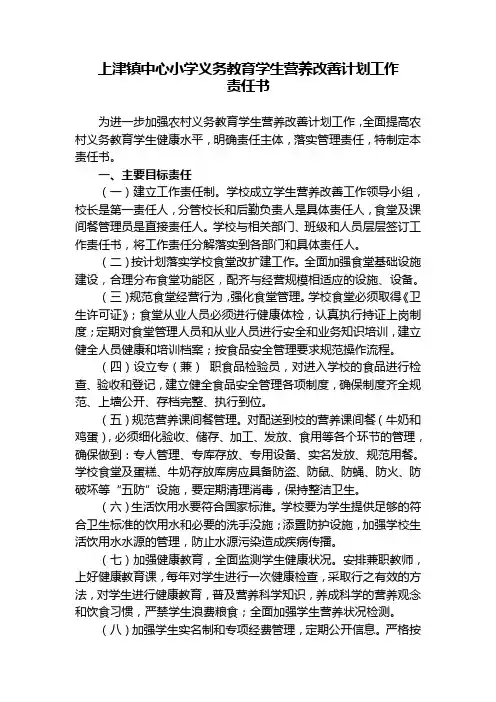 上津镇中心小学义务教育学生营养改善计划工作责任书

为进一步加强农村义务教育学生营养改善计划工作，全面提高农村义务教育学生健康水平，明确责任主体，落实管理责任，特制定本责任书。

一、主要目标责任

（一）建立工作责任制。学校成立学生营养改善工作领导小组，校长是第一责任人，分管校长和后勤负责人是具体责任人，食堂及课间餐管理员是直接责任人。学校与相关部门、班级和人员层层签订工作责任书，将工作责任分解落实到各部门和具体责任人。

（二）按计划落实学校食堂改扩建工作。全面加强食堂基础设施建设，合理分布食堂功能区，配齐与经营规模相适应的设施、设备。

（三）规范食堂经营行为，强化食堂管理。学校食堂必须取得《卫生许可证》；食堂从业人员必须进行健康体检，认真执行持证上岗制度；定期对食堂管理人员和从业人员进行安全和业务知识培训，建立健全人员健康和培训档案；按食品安全管理要求规范操作流程。

（四）设立专（兼） 职食品检验员，对进入学校的食品进行检查、验收和登记，建立健全食品安全管理各项制度，确保制度齐全规范、上墙公开、存档完整、执行到位。

（五）规范营养课间餐管理。对配送到校的营养课间餐（牛奶和鸡蛋），必须细化验收、储存、加工、发放、食用等各个环节的管理，确保做到：专人管理、专库存放、专用设备、实名发放、规范用餐。学校食堂及蛋糕、牛奶存放库房应具备防盗、防鼠、防蝇、防火、防破坏等“五防”设施，要定期清理消毒，保持整洁卫生。

（六）生活饮用水要符合国家标准。学校要为学生提供足够的符合卫生标准的饮用水和必要的洗手设施；添置防护设施，加强学校生活饮用水水源的管理，防止水源污染造成疾病传播。

（七）加强健康教育，全面监测学生健康状况。安排兼职教师，上好健康教育课，每年对学生进行一次健康检查，采取行之有效的方法，对学生进行健康教育，普及营养科学知识，养成科学的营养观念和饮食习惯，严禁学生浪费粮食；全面加强学生营养状况检测。

（八）加强学生实名制和专项经费管理，定期公开信息。严格按